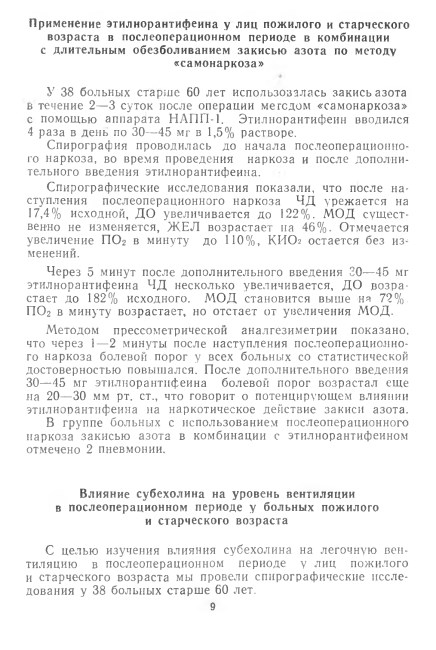 Применение этилнорантифеина у лиц пожилого и старческого возраста в послеоперационном периоде в комбинации с длительным обезболиванием закисью азота по методу «самонаркоза»

У 38 больных старше 60 лет использовалась закись азота в течение 2—3 суток после операции методом «самонаркоза» с помощью аппарата НАПП-1. Этилнорантифеин вводился 4 раза в день по 30—45 мг в 1,5% растворе.

Спирография проводилась до начала послеоперационного наркоза, во время проведения наркоза и после дополнительного введения этилнорантифеина.

Спирографические исследования показали, что после наступления послеоперационного наркоза ЧД урежается на 17,4% исходной, ДО увеличивается до 122%. МОД существенно не изменяется, ЖЕЛ возрастает на 46%. Отмечается увеличение $ПО_2$ в минуту до 110%, $КИО_2$ остается без изменений.

Через 5 минут после дополнительного введения 30—45 мг этилнорантифеина ЧД несколько увеличивается, ДО возрастает до 182% исходного. МОД становится выше на 72%. $ПО_2$ в минуту возрастает, но отстает от увеличения МОД.

Методом прессометрической аналгезиметрии показано, что через 1—2 минуты после наступления послеоперационного наркоза болевой порог у всех больных со статистической достоверностью повышался. После дополнительного введения 30—45 мг этилнорантифеина болевой порог возрастал еще на 20—30 мм рт. ст., что говорит о потенцирующем влиянии этилнорантифеина на наркотическое действие закиси азота.

В группе больных с использованием послеоперационного наркоза закисью азота в комбинации с этилнорантифеином отмечено 2 пневмонии.

Влияние субехолина на уровень вентиляции в послеоперационном периоде у больных пожилого и старческого возраста

С целью изучения влияния субехолина на легочную вентиляцию в послеоперационном периоде у лиц пожилого и старческого возраста мы провели спирографические исследования у 38 больных старше 60 лет.

9